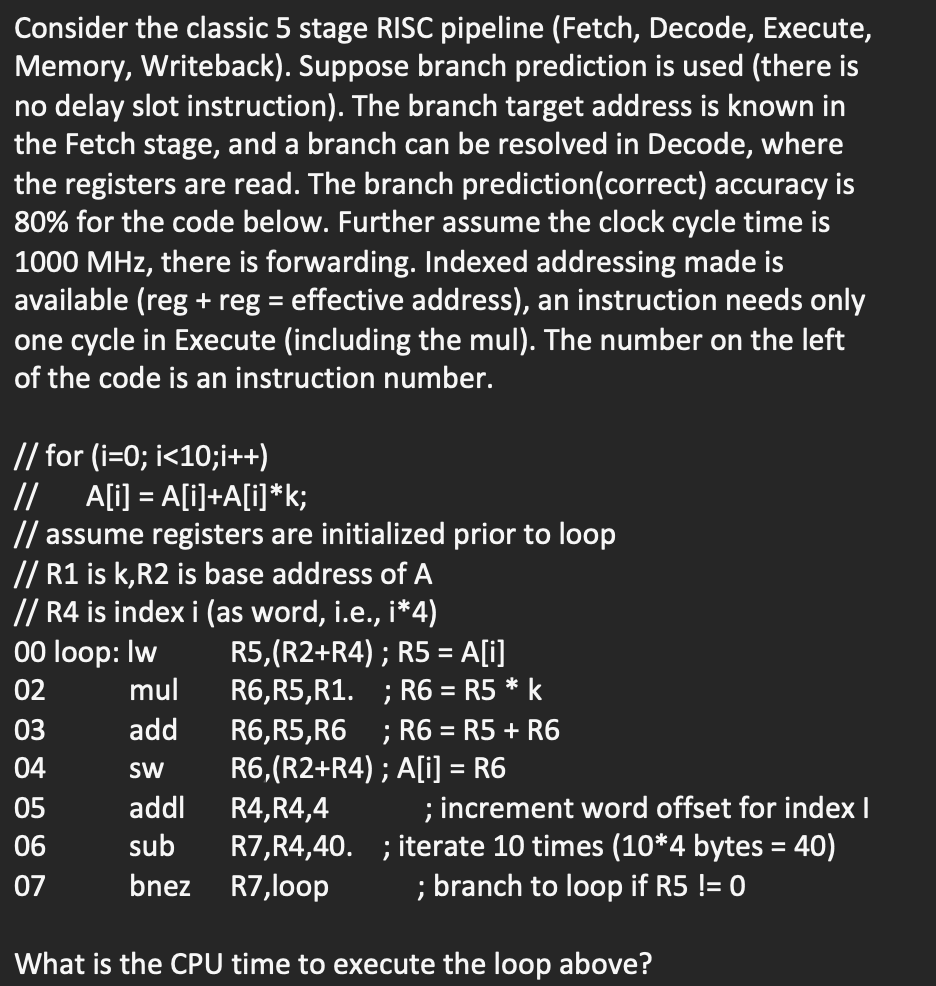 Consider the classic 5 stage RISC pipeline (Fetch, Decode, Execute, Memory, Writeback). Suppose branch prediction is used (there is no delay slot instruction). The branch target address is known in the Fetch stage, and a branch can be resolved in Decode, where the registers are read. The branch prediction(correct) accuracy is 80% for the code below. Further assume the clock cycle time is 1000 MHz, there is forwarding. Indexed addressing made is available (reg + reg = effective address), an instruction needs only one cycle in Execute (including the mul). The number on the left of the code is an instruction number.

// for (i=0; i<10;i++)
//    A[i] = A[i]+A[i]*k;
// assume registers are initialized prior to loop
// R1 is k,R2 is base address of A
// R4 is index i (as word, i.e., i*4)
00 loop: lw    R5,(R2+R4) ; R5 = A[i]
02    mul    R6,R5,R1.  ; R6 = R5 * k
03    add    R6,R5,R6   ; R6 = R5 + R6
04    sw    R6,(R2+R4) ; A[i] = R6
05    addl    R4,R4,4    ; increment word offset for index I
06    sub    R7,R4,40.  ; iterate 10 times (10*4 bytes = 40)
07    bnez    R7,loop    ; branch to loop if R5 != 0

What is the CPU time to execute the loop above?